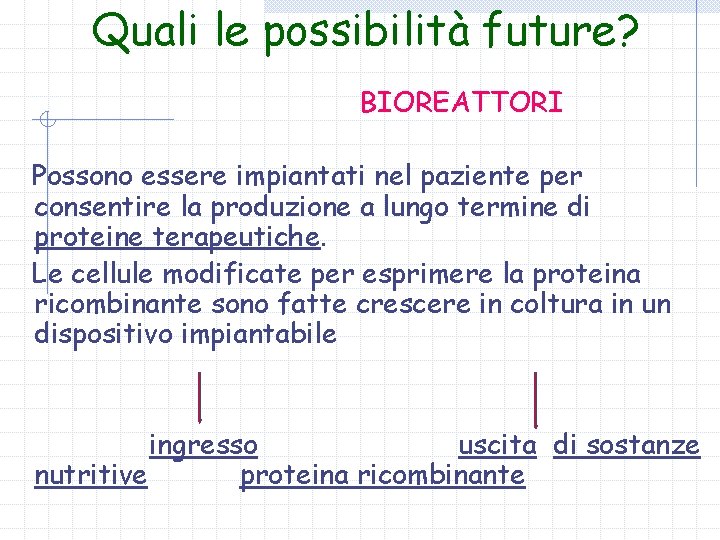 Quali le possibilità future?

BIOREATTORI

Possono essere impiantati nel paziente per consentire la produzione a lungo termine di proteine terapeutiche.

Le cellule modificate per esprimere la proteina ricombinante sono fatte crescere in coltura in un dispositivo impiantabile

ingresso uscita di sostanze nutritive proteina ricombinante